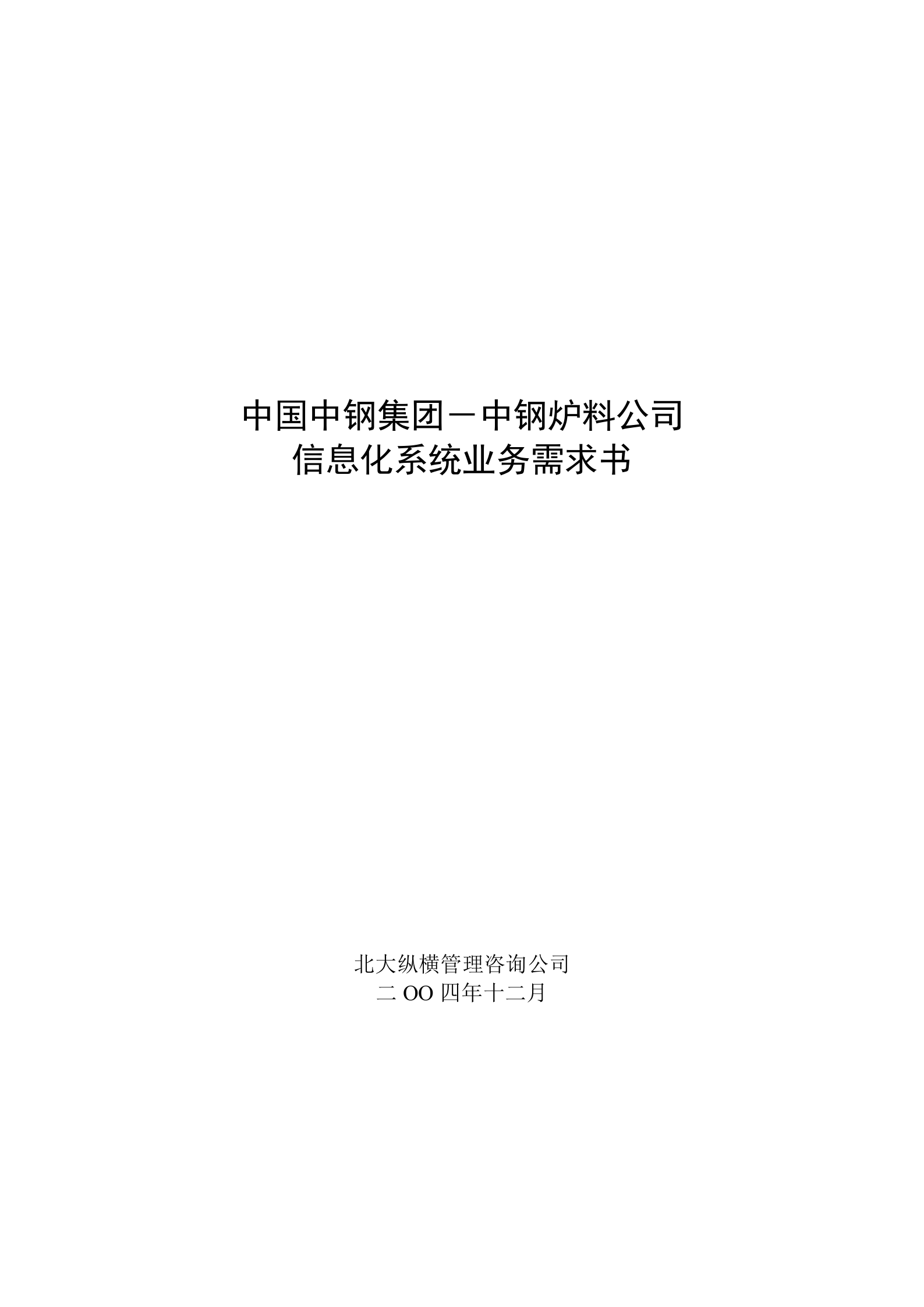 中国中钢集团－中钢炉料公司
信息化系统业务需求书

北大纵横管理咨询公司
二OO四年十二月